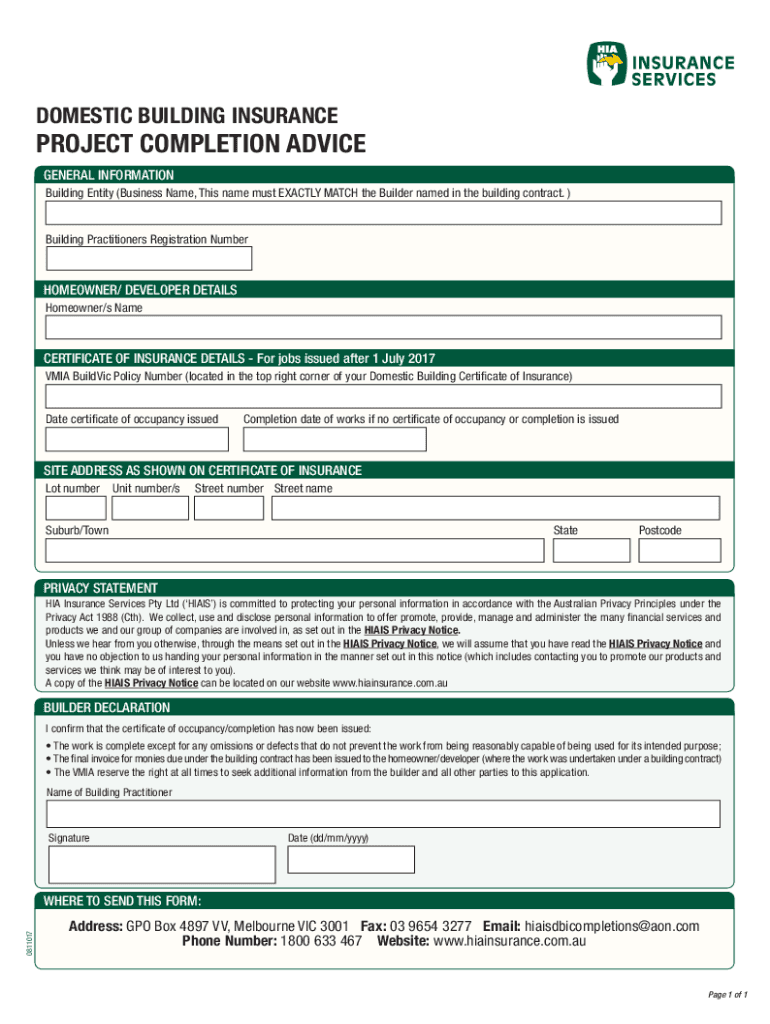 HIA INSURANCE SERVICES

DOMESTIC BUILDING INSURANCE
PROJECT COMPLETION ADVICE

GENERAL INFORMATION
Building Entity (Business Name, This name must EXACTLY MATCH the Builder named in the building contract. )

Building Practitioners Registration Number

HOMEOWNER/ DEVELOPER DETAILS
Homeowner/s Name

CERTIFICATE OF INSURANCE DETAILS - For jobs issued after 1 July 2017
VMIA BuildVic Policy Number (located in the top right corner of your Domestic Building Certificate of Insurance)

Date certificate of occupancy issued

Completion date of works if no certificate of occupancy or completion is issued

SITE ADDRESS AS SHOWN ON CERTIFICATE OF INSURANCE
Lot number Unit number/s Street number Street name

Suburb/Town State Postcode

PRIVACY STATEMENT
HIA Insurance Services Pty Ltd ('HIAIS') is committed to protecting your personal information in accordance with the Australian Privacy Principles under the Privacy Act 1988 (Cth). We collect, use and disclose personal information to offer promote, provide, manage and administer the many financial services and products we and our group of companies are involved in, as set out in the HIAIS Privacy Notice.
Unless we hear from you otherwise, through the means set out in the HIAIS Privacy Notice, we will assume that you have read the HIAIS Privacy Notice and you have no objection to us handing your personal information in the manner set out in this notice (which includes contacting you to promote our products and services we think may be of interest to you).
A copy of the HIAIS Privacy Notice can be located on our website www.hiainsurance.com.au

BUILDER DECLARATION
I confirm that the certificate of occupancy/completion has now been issued:
• The work is complete except for any omissions or defects that do not prevent the work from being reasonably capable of being used for its intended purpose;
• The final invoice for monies due under the building contract has been issued to the homeowner/developer (where the work was undertaken under a building contract)
• The VMIA reserve the right at all times to seek additional information from the builder and all other parties to this application.

Name of Building Practitioner

Signature

Date (dd/mm/yyyy)

WHERE TO SEND THIS FORM:
Address: GPO Box 4897 VV, Melbourne VIC 3001 Fax: 03 9654 3277 Email: hiaisdbicompletions@aon.com
Phone Number: 1800 633 467 Website: www.hiainsurance.com.au

081017

Page 1 of 1